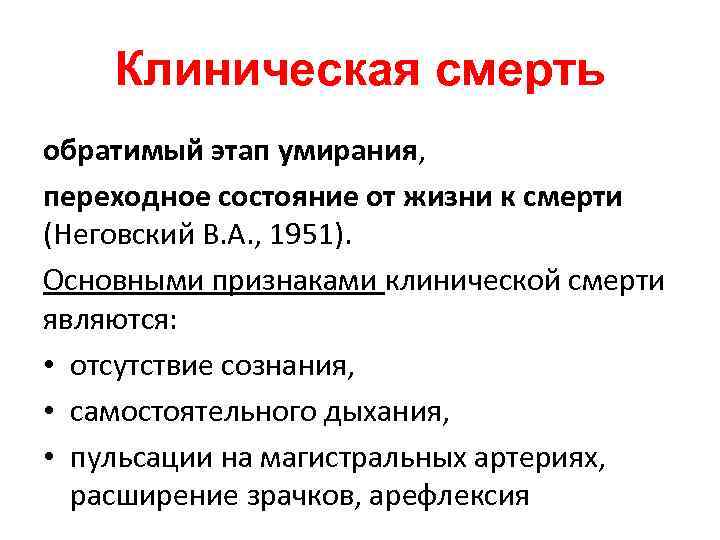 Клиническая смерть

обратимый этап умирания,

переходное состояние от жизни к смерти (Неговский В.А., 1951).

Основными признаками клинической смерти являются:

• отсутствие сознания,
• самостоятельного дыхания,
• пульсации на магистральных артериях, расширение зрачков, арефлексия